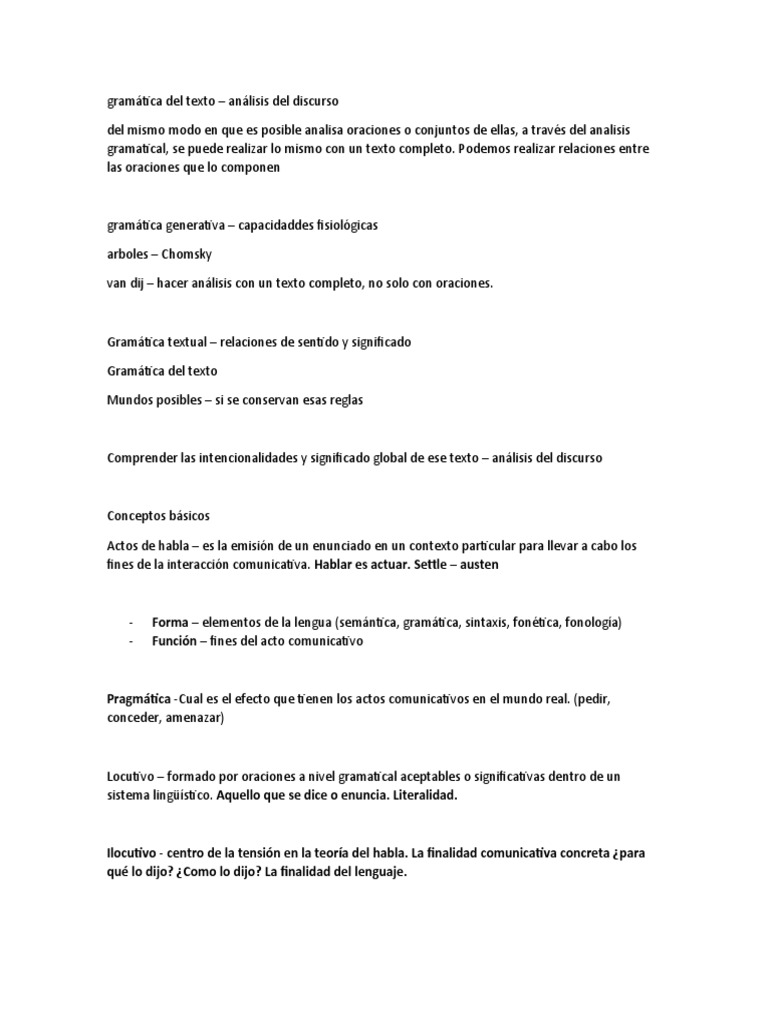 gramática del texto – análisis del discurso

del mismo modo en que es posible analisa oraciones o conjuntos de ellas, a través del analisis gramatical, se puede realizar lo mismo con un texto completo. Podemos realizar relaciones entre las oraciones que lo componen

gramática generativa – capacidaddes fisiológicas

arboles – Chomsky

van dij – hacer análisis con un texto completo, no solo con oraciones.

Gramática textual – relaciones de sentido y significado

Gramática del texto

Mundos posibles – si se conservan esas reglas

Comprender las intencionalidades y significado global de ese texto – análisis del discurso

Conceptos básicos

Actos de habla – es la emisión de un enunciado en un contexto particular para llevar a cabo los fines de la interacción comunicativa. Hablar es actuar. Settle – austen

- Forma – elementos de la lengua (semántica, gramática, sintaxis, fonética, fonología)
- Función – fines del acto comunicativo

Pragmática -Cual es el efecto que tienen los actos comunicativos en el mundo real. (pedir, conceder, amenazar)

Locutivo – formado por oraciones a nivel gramatical aceptables o significativas dentro de un sistema lingüístico. Aquello que se dice o enuncia. Literalidad.

Ilocutivo - centro de la tensión en la teoría del habla. La finalidad comunicativa concreta ¿para qué lo dijo? ¿Como lo dijo? La finalidad del lenguaje.